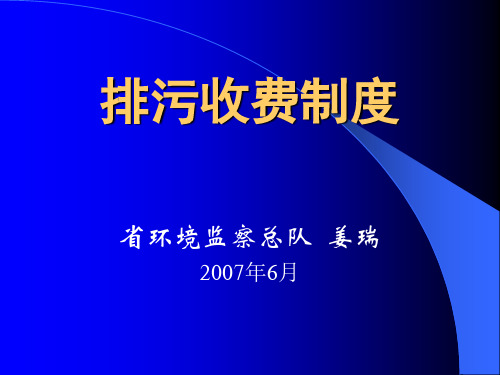 排污收费制度

省环境监察总队 姜瑞

2007年6月